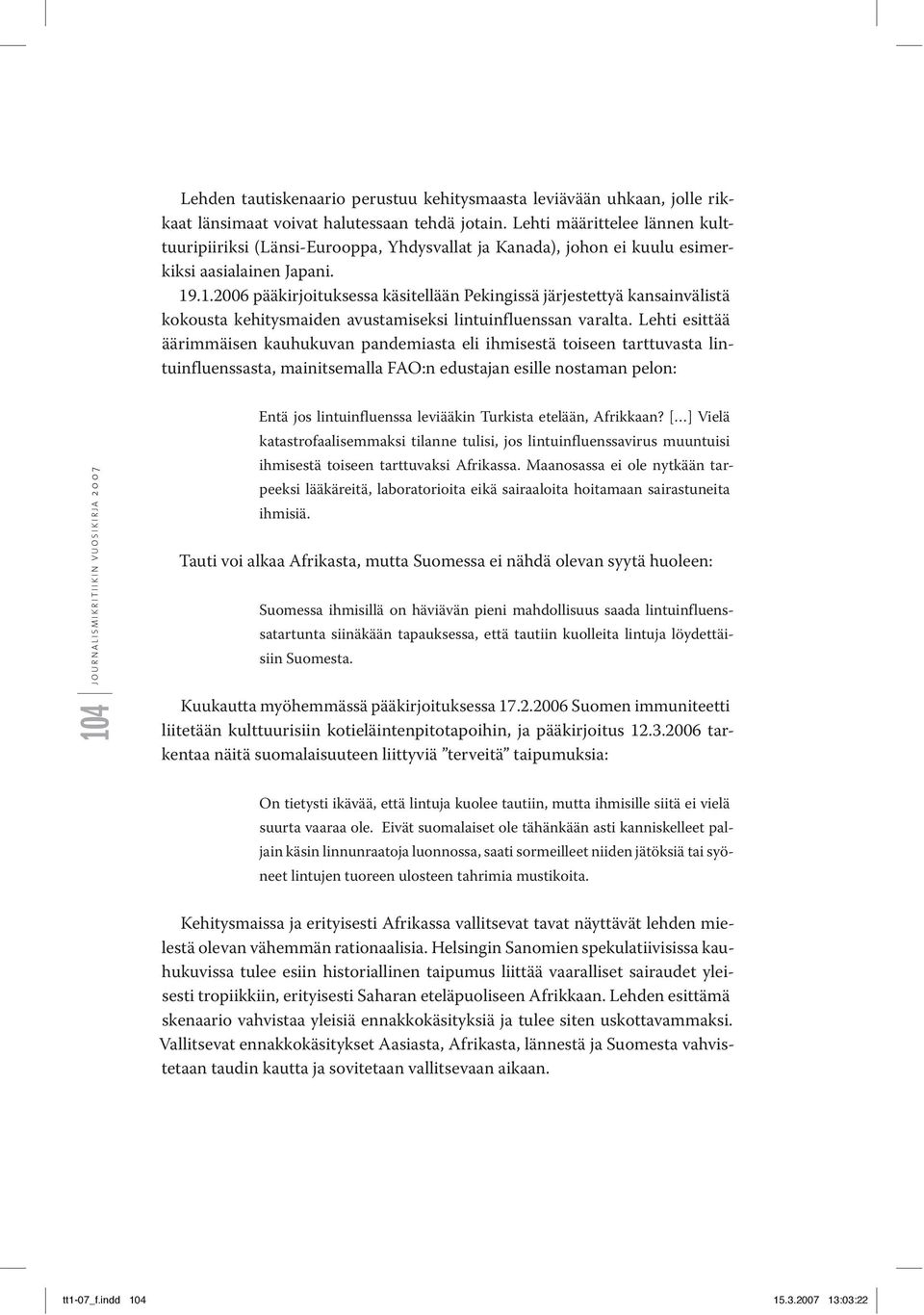 Lehden tautiskenaario perustuu kehitysmaasta leviävään uhkaan, jolle rikkaat länsimaat voivat halutessaan tehdä jotain. Lehti määrittelee lännen kulttuuripiiriksi (Länsi-Eurooppa, Yhdysvallat ja Kanada), johon ei kuulu esimerkiksi aasialainen Japani.

19.1.2006 pääkirjoituksessa käsitellään Pekingissä järjestettyä kansainvälistä kokousta kehitysmaiden avustamiseksi lintuinfluenssan varalta. Lehti esittää äärimmäisen kauhukuvan pandemiasta eli ihmisestä toiseen tarttuvasta lintuinfluenssasta, mainitsemalla FAO:n edustajan esille nostaman pelon:

Entä jos lintuinfluenssa leviääkin Turkista etelään, Afrikkaan? […] Vielä katastrofaalisemmaksi tilanne tulisi, jos lintuinfluenssavirus muuntuisi ihmisestä toiseen tarttuvaksi Afrikassa. Maanosassa ei ole nytkään tarpeeksi lääkäreitä, laboratorioita eikä sairaaloita hoitamaan sairastuneita ihmisiä.

Tauti voi alkaa Afrikasta, mutta Suomessa ei nähdä olevan syytä huoleen:

Suomessa ihmisillä on häviävän pieni mahdollisuus saada lintuinfluenssatartunta siinäkään tapauksessa, että tautiin kuolleita lintuja löydettäisiin Suomesta.

Kuukautta myöhemmässä pääkirjoituksessa 17.2.2006 Suomen immuniteetti liitetään kulttuurisiin kotieläintenpitotapoihin, ja pääkirjoitus 12.3.2006 tarkentaa näitä suomalaisuuteen liittyviä ”terveitä” taipumuksia:

On tietysti ikävää, että lintuja kuolee tautiin, mutta ihmisille siitä ei vielä suurta vaaraa ole. Eivät suomalaiset ole tähänkään asti kanniskelleet paljain käsin linnunraatoja luonnossa, saati sormeilleet niiden jätöksiä tai syöneet lintujen tuoreen ulosteen tahrimia mustikoita.

Kehitysmaissa ja erityisesti Afrikassa vallitsevat tavat näyttävät lehden mielestä olevan vähemmän rationaalisia. Helsingin Sanomien spekulatiivisissa kauhukuvissa tulee esiin historiallinen taipumus liittää vaaralliset sairaudet yleisesti tropiikkiin, erityisesti Saharan eteläpuoliseen Afrikkaan. Lehden esittämä skenaario vahvistaa yleisiä ennakkokäsityksiä ja tulee siten uskottavammaksi. Vallitsevat ennakkokäsitykset Aasiasta, Afrikasta, lännestä ja Suomesta vahvistetaan taudin kautta ja sovitetaan vallitsevaan aikaan.

104 JOURNALISMIKRITIIKIN VUOSIKIRJA 2007

tt1-07_f.indd 104 15.3.2007 13:03:22